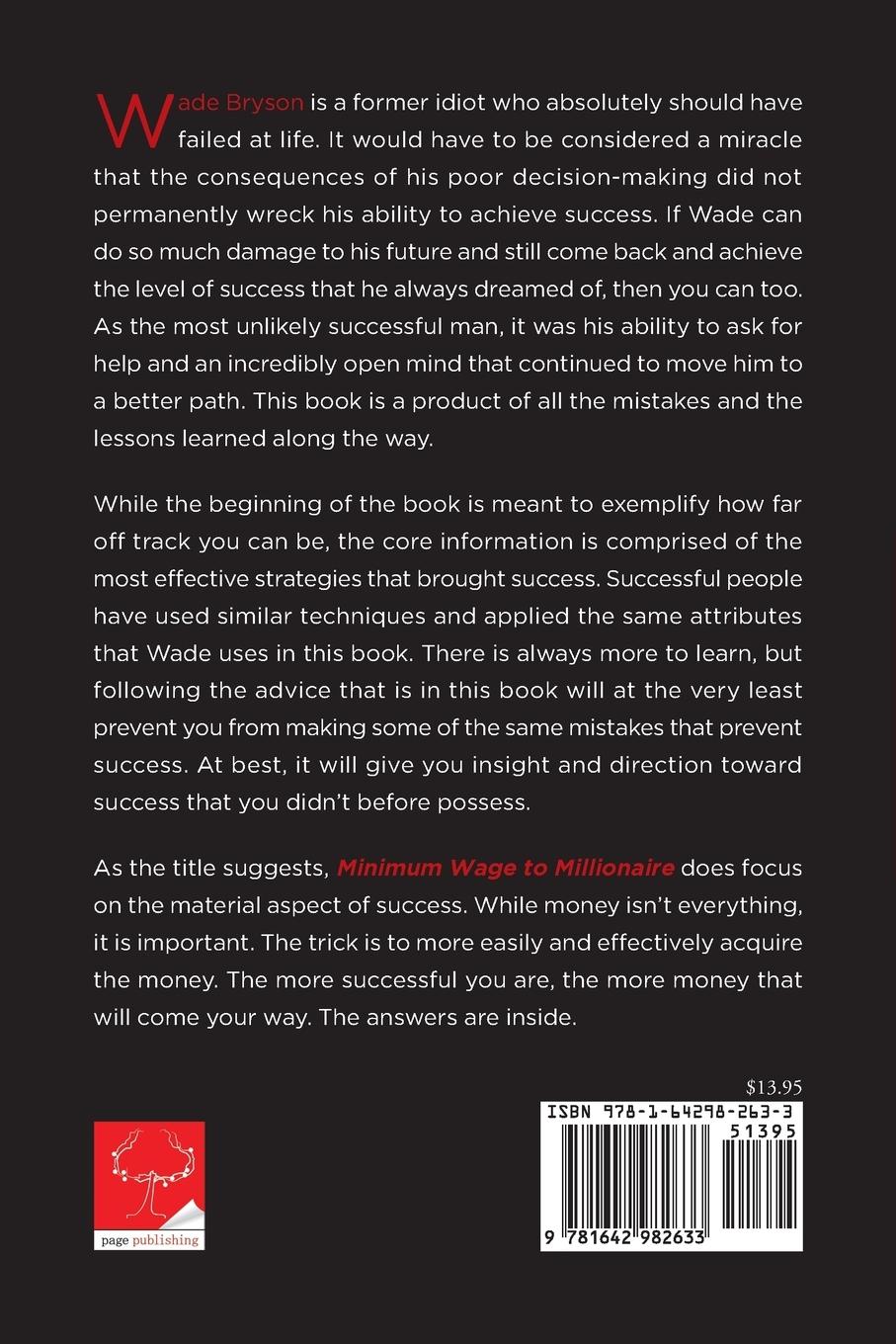 Wade Bryson is a former idiot who absolutely should have failed at life. It would have to be considered a miracle that the consequences of his poor decision-making did not permanently wreck his ability to achieve success. If Wade can do so much damage to his future and still come back and achieve the level of success that he always dreamed of, then you can too. As the most unlikely successful man, it was his ability to ask for help and an incredibly open mind that continued to move him to a better path. This book is a product of all the mistakes and the lessons learned along the way.

While the beginning of the book is meant to exemplify how far off track you can be, the core information is comprised of the most effective strategies that brought success. Successful people have used similar techniques and applied the same attributes that Wade uses in this book. There is always more to learn, but following the advice that is in this book will at the very least prevent you from making some of the same mistakes that prevent success. At best, it will give you insight and direction toward success that you didn't before possess.

As the title suggests, Minimum Wage to Millionaire does focus on the material aspect of success. While money isn't everything, it is important. The trick is to more easily and effectively acquire the money. The more successful you are, the more money that will come your way. The answers are inside.

$13.95

ISBN 978-1-64298-263-3

51395

9 781642 982633

page publishing